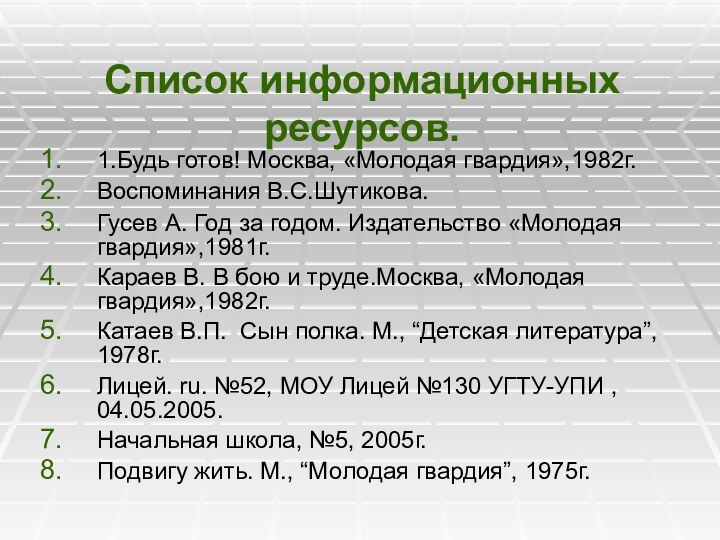 Список информационных ресурсов.

1. 1.Будь готов! Москва, «Молодая гвардия»,1982г.
2. Воспоминания В.С.Шутикова.
3. Гусев А. Год за годом. Издательство «Молодая гвардия»,1981г.
4. Караев В. В бою и труде.Москва, «Молодая гвардия»,1982г.
5. Катаев В.П. Сын полка. М., “Детская литература”, 1978г.
6. Лицей. ru. №52, МОУ Лицей №130 УГТУ-УПИ , 04.05.2005.
7. Начальная школа, №5, 2005г.
8. Подвигу жить. М., “Молодая гвардия”, 1975г.